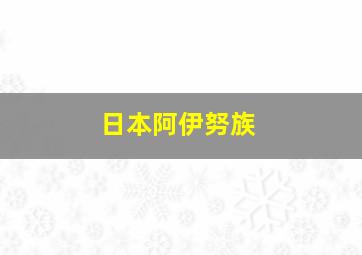 日本阿伊努族